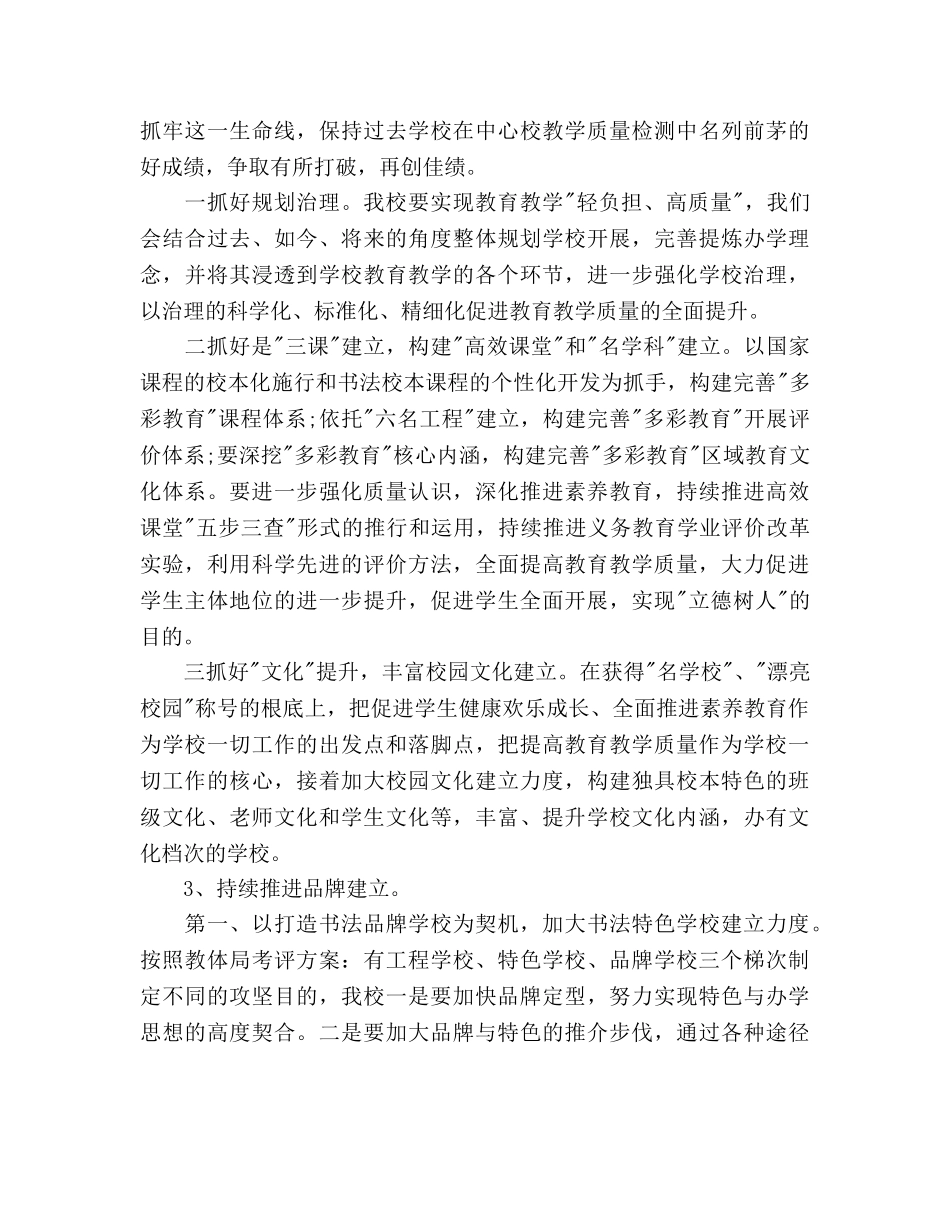 抓牢这一生命线，保持过去学校在中心校教学质量检测中名列前茅的好成绩，争取有所打破，再创佳绩。

一抓好规划治理。我校要实现教育教学"轻负担、高质量"，我们会结合过去、如今、将来的角度整体规划学校开展，完善提炼办学理念，并将其浸透到学校教育教学的各个环节，进一步强化学校治理，以治理的科学化、标准化、精细化促进教育教学质量的全面提升。

二抓好是"三课"建立，构建"高效课堂"和"名学科"建立。以国家课程的校本化施行和书法校本课程的个性化开发为抓手，构建完善"多彩教育"课程体系;依托"六名工程"建立，构建完善"多彩教育"开展评价体系;要深挖"多彩教育"核心内涵，构建完善"多彩教育"区域教育文化体系。要进一步强化质量认识，深化推进素养教育，持续推进高效课堂"五步三查"形式的推行和运用，持续推进义务教育学业评价改革实验，利用科学先进的评价方法，全面提高教育教学质量，大力促进学生主体地位的进一步提升，促进学生全面开展，实现"立德树人"的目的。

三抓好"文化"提升，丰富校园文化建立。在获得"名学校"、"漂亮校园"称号的根底上，把促进学生健康欢乐成长、全面推进素养教育作为学校一切工作的出发点和落脚点，把提高教育教学质量作为学校一切工作的核心，接着加大校园文化建立力度，构建独具校本特色的班级文化、老师文化和学生文化等，丰富、提升学校文化内涵，办有文化档次的学校。

3、持续推进品牌建立。

第一、以打造书法品牌学校为契机，加大书法特色学校建立力度。按照教体局考评方案：有工程学校、特色学校、品牌学校三个梯次制定不同的攻坚目的，我校一是要加快品牌定型，努力实现特色与办学思想的高度契合。二是要加大品牌与特色的推介步伐，通过各种途径